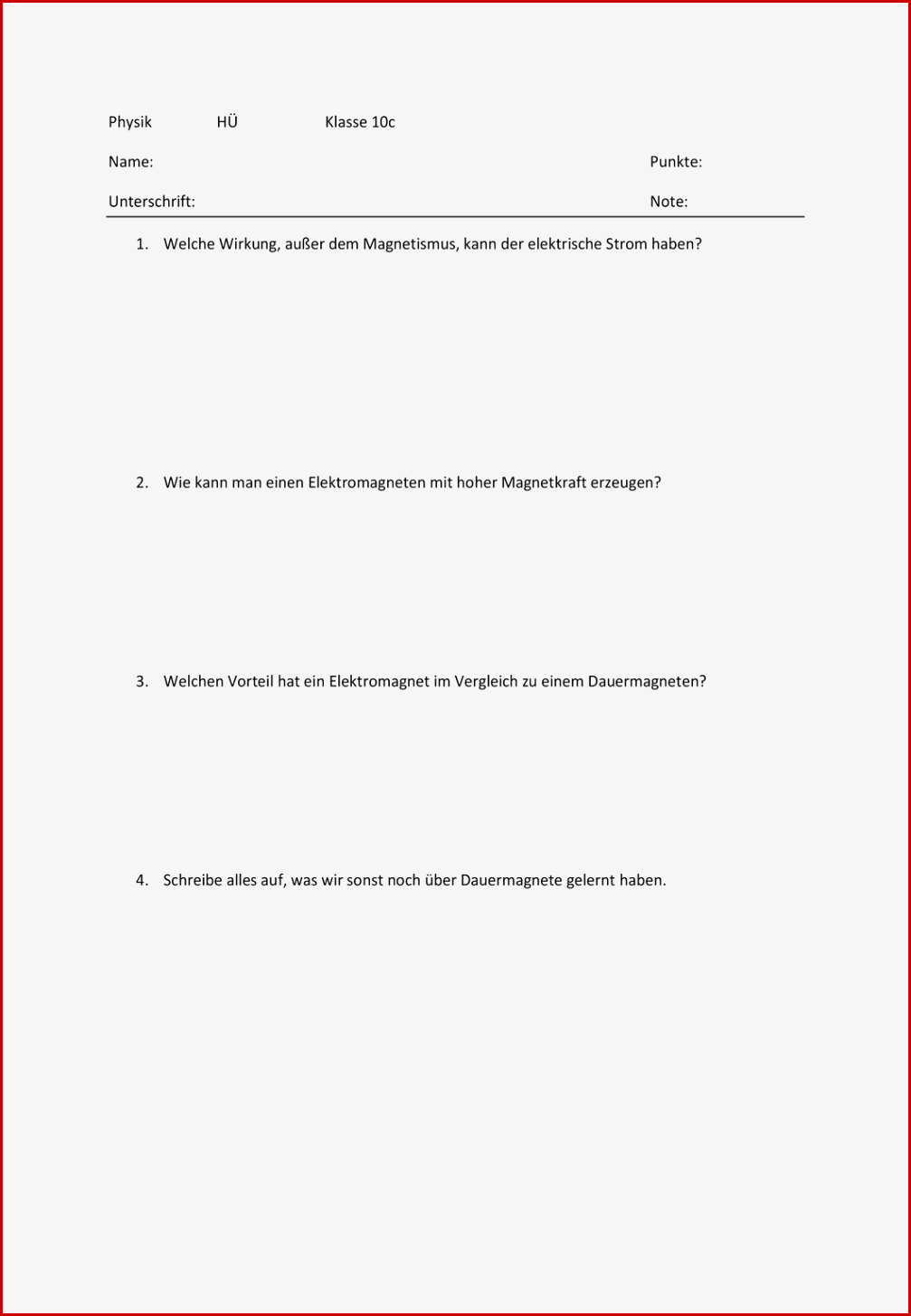 Physik HÜ Klasse 10c

Name: Punkte:

Unterschrift: Note:

1. Welche Wirkung, außer dem Magnetismus, kann der elektrische Strom haben?

2. Wie kann man einen Elektromagneten mit hoher Magnetkraft erzeugen?

3. Welchen Vorteil hat ein Elektromagnet im Vergleich zu einem Dauermagneten?

4. Schreibe alles auf, was wir sonst noch über Dauermagnete gelernt haben.